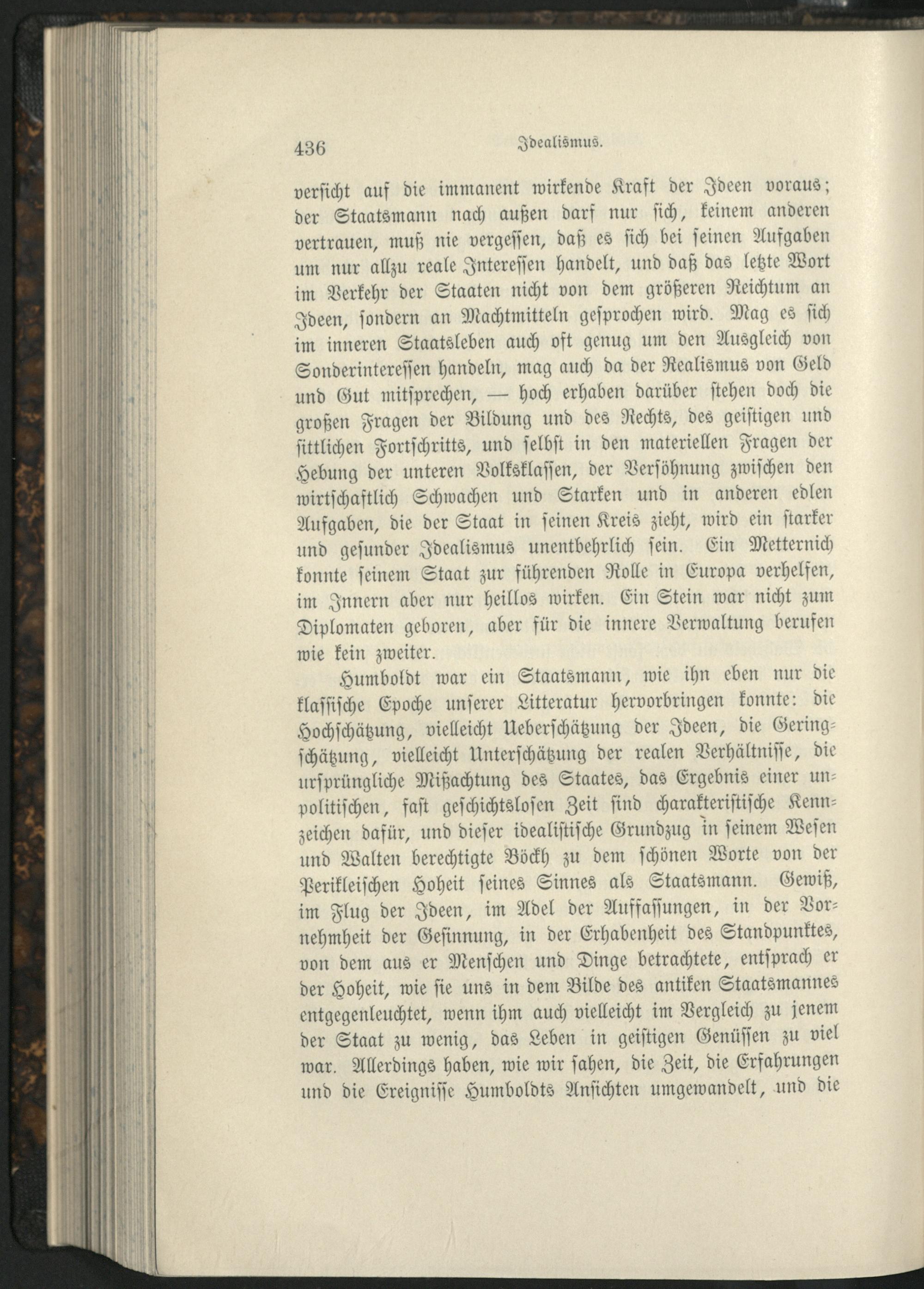 436 Idealismus.

versicht auf die immanent wirkende Kraft der Ideen voraus; der Staatsmann nach außen darf nur sich, keinem anderen vertrauen, muß nie vergessen, daß es sich bei seinen Aufgaben um nur allzu reale Interessen handelt, und daß das letzte Wort im Verkehr der Staaten nicht von dem größeren Reichtum an Ideen, sondern an Machtmitteln gesprochen wird. Mag es sich im inneren Staatsleben auch oft genug um den Ausgleich von Sonderinteressen handeln, mag auch da der Realismus von Geld und Gut mitsprechen, — hoch erhaben darüber stehen doch die großen Fragen der Bildung und des Rechts, des geistigen und sittlichen Fortschritts, und selbst in den materiellen Fragen der Hebung der unteren Volksklassen, der Versöhnung zwischen den wirtschaftlich Schwachen und Starken und in anderen edlen Aufgaben, die der Staat in seinen Kreis zieht, wird ein starker und gesunder Idealismus unentbehrlich sein. Ein Metternich konnte seinem Staat zur führenden Rolle in Europa verhelfen, im Innern aber nur heillos wirken. Ein Stein war nicht zum Diplomaten geboren, aber für die innere Verwaltung berufen wie kein zweiter.

Humboldt war ein Staatsmann, wie ihn eben nur die klassische Epoche unserer Litteratur hervorbringen konnte: die Hochschätzung, vielleicht Ueberschätzung der Ideen, die Geringschätzung, vielleicht Unterschätzung der realen Verhältnisse, die ursprüngliche Mißachtung des Staates, das Ergebnis einer unpolitischen, fast geschichtslosen Zeit sind charakteristische Kennzeichen dafür, und dieser idealistische Grundzug in seinem Wesen und Walten berechtigte Böckh zu dem schönen Worte von der Perikleischen Hoheit seines Sinnes als Staatsmann. Gewiß, im Flug der Ideen, im Adel der Auffassungen, in der Vornehmheit der Gesinnung, in der Erhabenheit des Standpunktes, von dem aus er Menschen und Dinge betrachtete, entsprach er der Hoheit, wie sie uns in dem Bilde des antiken Staatsmannes entgegenleuchtet, wenn ihm auch vielleicht im Vergleich zu jenem der Staat zu wenig, das Leben in geistigen Genüssen zu viel war. Allerdings haben, wie wir sahen, die Zeit, die Erfahrungen und die Ereignisse Humboldts Ansichten umgewandelt, und die